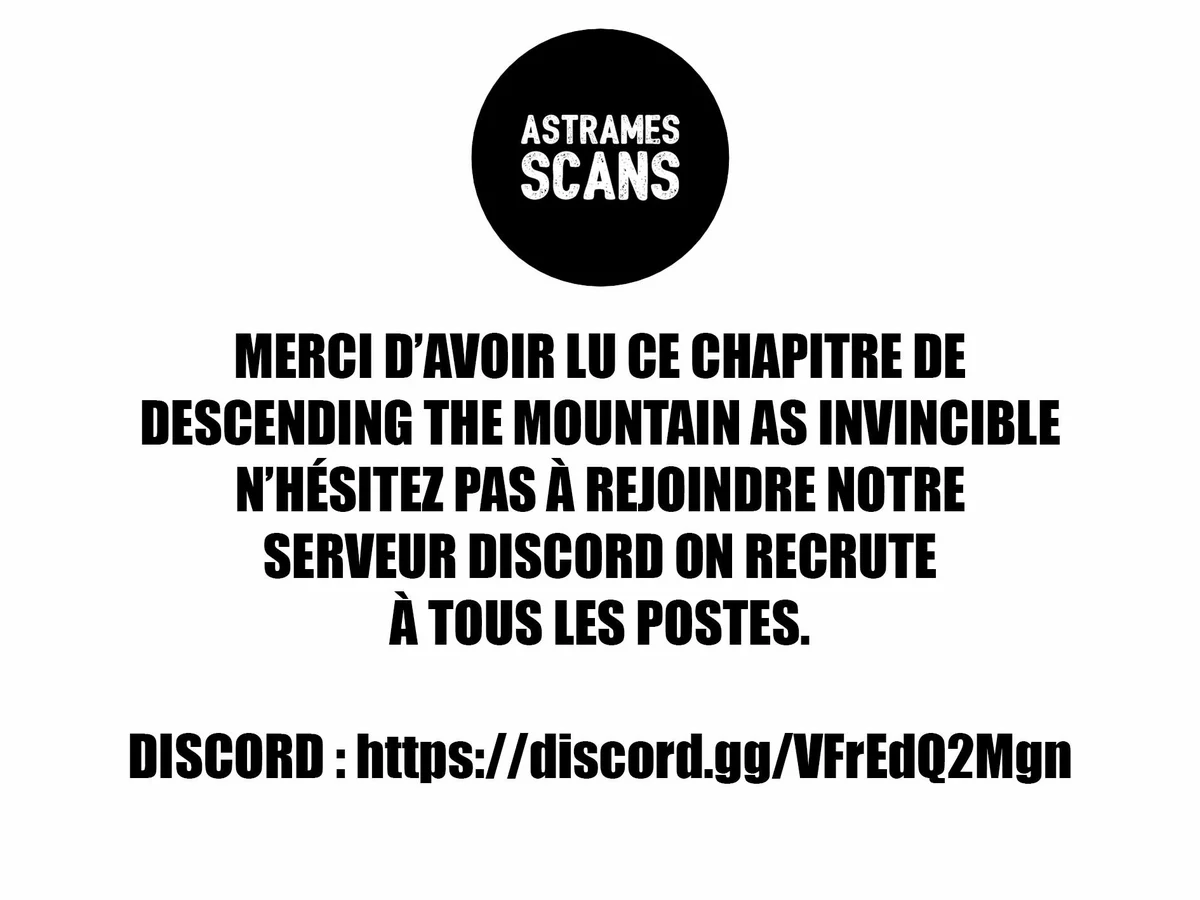 ASTRAMES
SCANS

MERCI D'AVOIR LU CE CHAPITRE DE DESCENDING THE MOUNTAIN AS INVINCIBLE N'HÉSITEZ PAS À REJOINDRE NOTRE SERVEUR DISCORD ON RECRUTE À TOUS LES POSTES.

DISCORD : https://discord.gg/VFrEdQ2Mgn